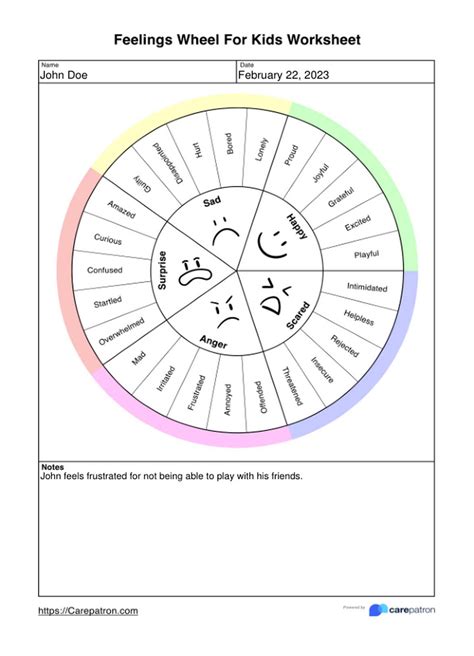 Feelings Wheel For Kids Worksheet

Name
John Doe

Date
February 22, 2023

Sad
Guilty
Disappointed
Hurt
Bored
Lonely

Happy
Proud
Joyful
Grateful
Excited
Playful

Scared
Intimidated
Helpless
Rejected
Insecure
Threatened

Anger
Offended
Annoyed
Frustrated
Irritated
Mad

Surprise
Overwhelmed
Startled
Confused
Curious
Amazed

Notes
John feels frustrated for not being able to play with his friends.

https://Carepatron.com

Powered by carepatron